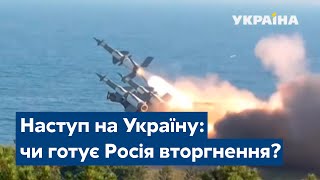 УКРАЇНА

Наступ на Україну:
чи готує Росія вторгнення?